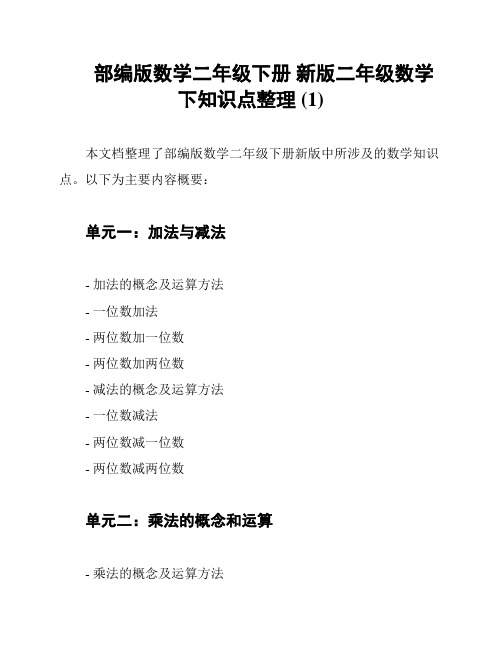 部编版数学二年级下册 新版二年级数学下知识点整理 (1)

本文档整理了部编版数学二年级下册新版中所涉及的数学知识点。以下为主要内容概要：

单元一：加法与减法

- 加法的概念及运算方法
- 一位数加法
- 两位数加一位数
- 两位数加两位数
- 减法的概念及运算方法
- 一位数减法
- 两位数减一位数
- 两位数减两位数

单元二：乘法的概念和运算

- 乘法的概念及运算方法